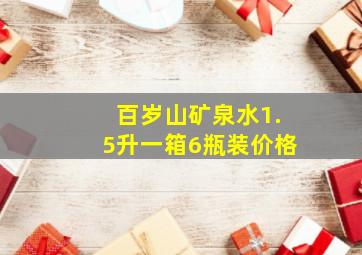 百岁山矿泉水1.5升一箱6瓶装价格